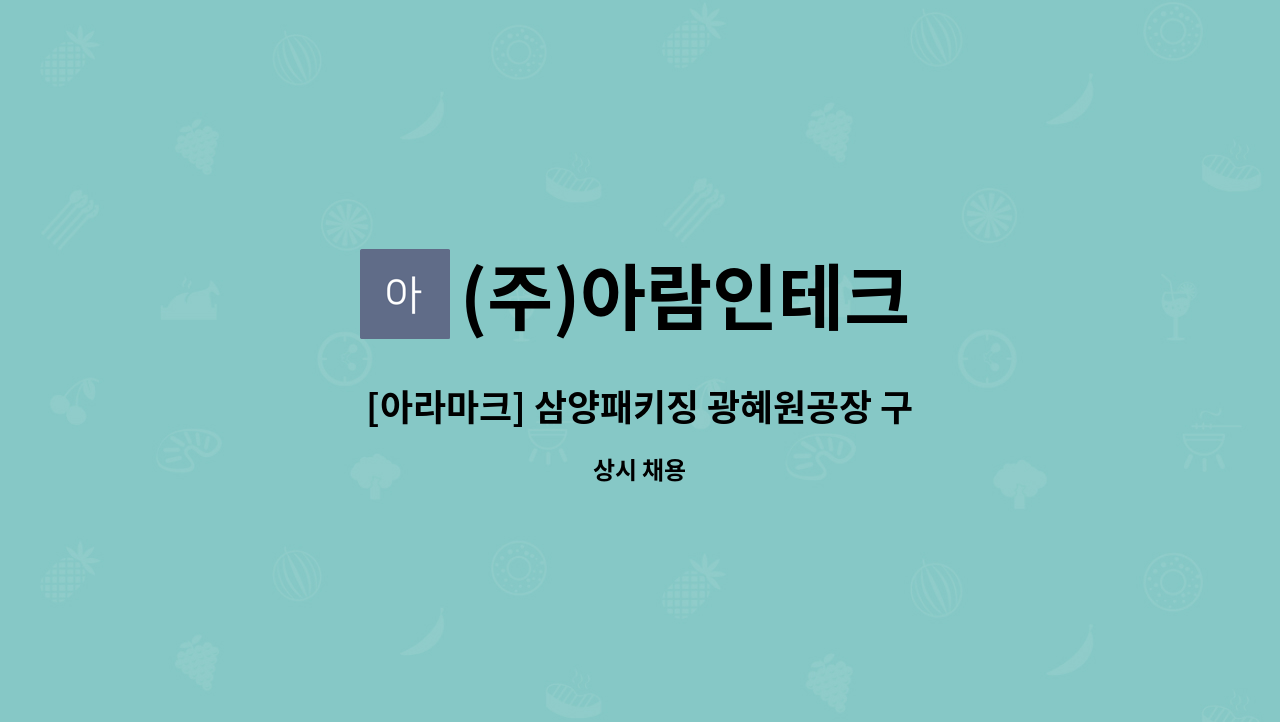 아 (주)아람인테크

[아라마크] 삼양패키징 광혜원공장 구

상시 채용